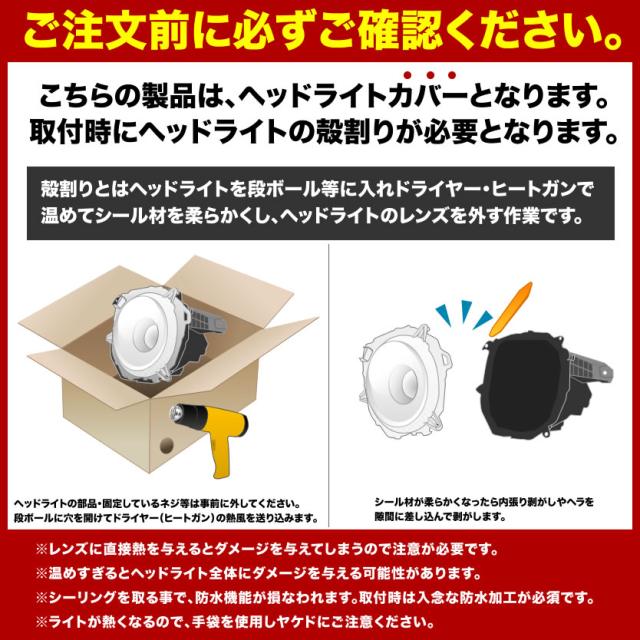 ご注文前に必ずご確認ください。

こちらの製品は、ヘッドライトカバーとなります。
取付時にヘッドライトの殻割りが必要となります。

殻割りとはヘッドライトを段ボール等に入れドライヤー・ヒートガンで温めてシール材を柔らかくし、ヘッドライトのレンズを外す作業です。

ヘッドライトの部品・固定しているネジ等は事前に外してください。
段ボールに穴を開けてドライヤー（ヒートガン）の熱風を送り込みます。

シール材が柔らかくなったら内張り剥がしやヘラを隙間に差し込んで剥がします。

※レンズに直接熱を与えるとダメージを与えてしまうので注意が必要です。
※温めすぎるとヘッドライト全体にダメージを与える可能性があります。
※シーリングを取る事で、防水機能が損なわれます。取付時は入念な防水加工が必須です。
※ライトが熱くなるので、手袋を使用しヤケドにご注意ください。